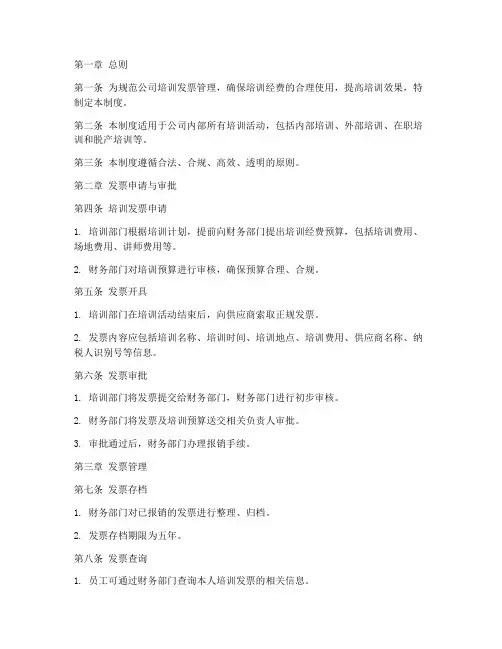 第一章 总则

第一条 为规范公司培训发票管理，确保培训经费的合理使用，提高培训效果，特制定本制度。

第二条 本制度适用于公司内部所有培训活动，包括内部培训、外部培训、在职培训和脱产培训等。

第三条 本制度遵循合法、合规、高效、透明的原则。

第二章 发票申请与审批

第四条 培训发票申请

1. 培训部门根据培训计划，提前向财务部门提出培训经费预算，包括培训费用、场地费用、讲师费用等。

2. 财务部门对培训预算进行审核，确保预算合理、合规。

第五条 发票开具

1. 培训部门在培训活动结束后，向供应商索取正规发票。

2. 发票内容应包括培训名称、培训时间、培训地点、培训费用、供应商名称、纳税人识别号等信息。

第六条 发票审批

1. 培训部门将发票提交给财务部门，财务部门进行初步审核。

2. 财务部门将发票及培训预算送交相关负责人审批。

3. 审批通过后，财务部门办理报销手续。

第三章 发票管理

第七条 发票存档

1. 财务部门对已报销的发票进行整理、归档。

2. 发票存档期限为五年。

第八条 发票查询

1. 员工可通过财务部门查询本人培训发票的相关信息。